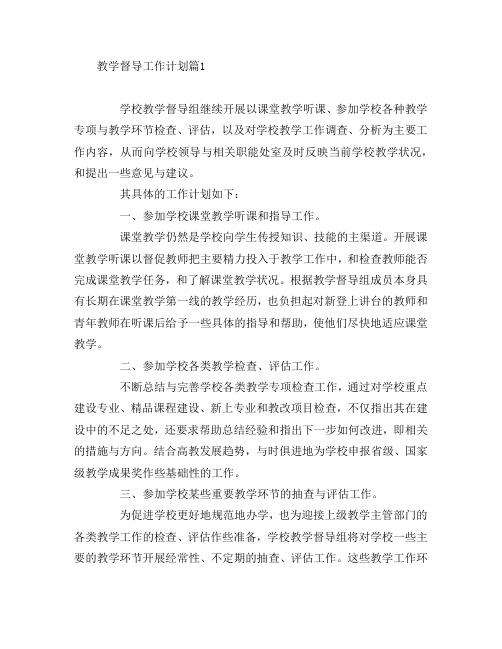 教学督导工作计划篇1

学校教学督导组继续开展以课堂教学听课、参加学校各种教学专项与教学环节检查、评估，以及对学校教学工作调查、分析为主要工作内容，从而向学校领导与相关职能处室及时反映当前学校教学状况，和提出一些意见与建议。

其具体的工作计划如下：

一、参加学校课堂教学听课和指导工作。

课堂教学仍然是学校向学生传授知识、技能的主渠道。开展课堂教学听课以督促教师把主要精力投入于教学工作中，和检查教师能否完成课堂教学任务，和了解课堂教学状况。根据教学督导组成员本身具有长期在课堂教学第一线的教学经历，也负担起对新登上讲台的教师和青年教师在听课后给予一些具体的指导和帮助，使他们尽快地适应课堂教学。

二、参加学校各类教学检查、评估工作。

不断总结与完善学校各类教学专项检查工作，通过对学校重点建设专业、精品课程建设、新上专业和教改项目检查，不仅指出其在建设中的不足之处，还要求帮助总结经验和指出下一步如何改进，即相关的措施与方向。结合高教发展趋势，与时俱进地为学校申报省级、国家级教学成果奖作些基础性的工作。

三、参加学校某些重要教学环节的抽查与评估工作。

为促进学校更好地规范地办学，也为迎接上级教学主管部门的各类教学工作的检查、评估作些准备，学校教学督导组将对学校一些主要的教学环节开展经常性、不定期的抽查、评估工作。这些教学工作环